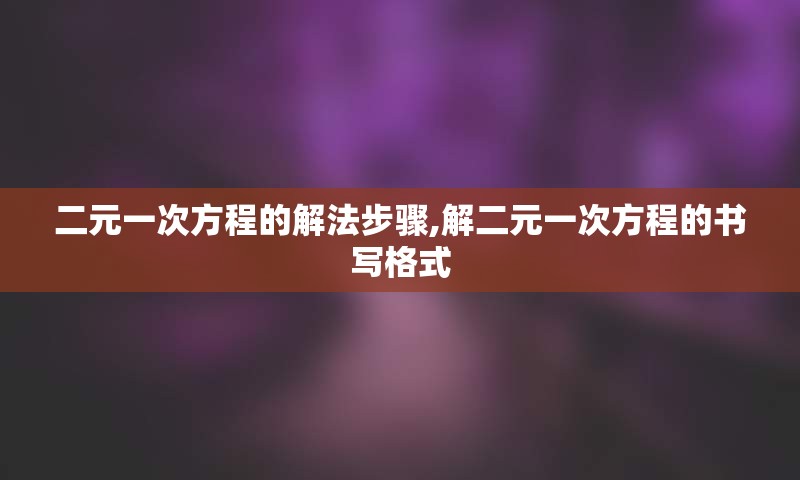 二元一次方程的解法步骤,解二元一次方程的书写格式